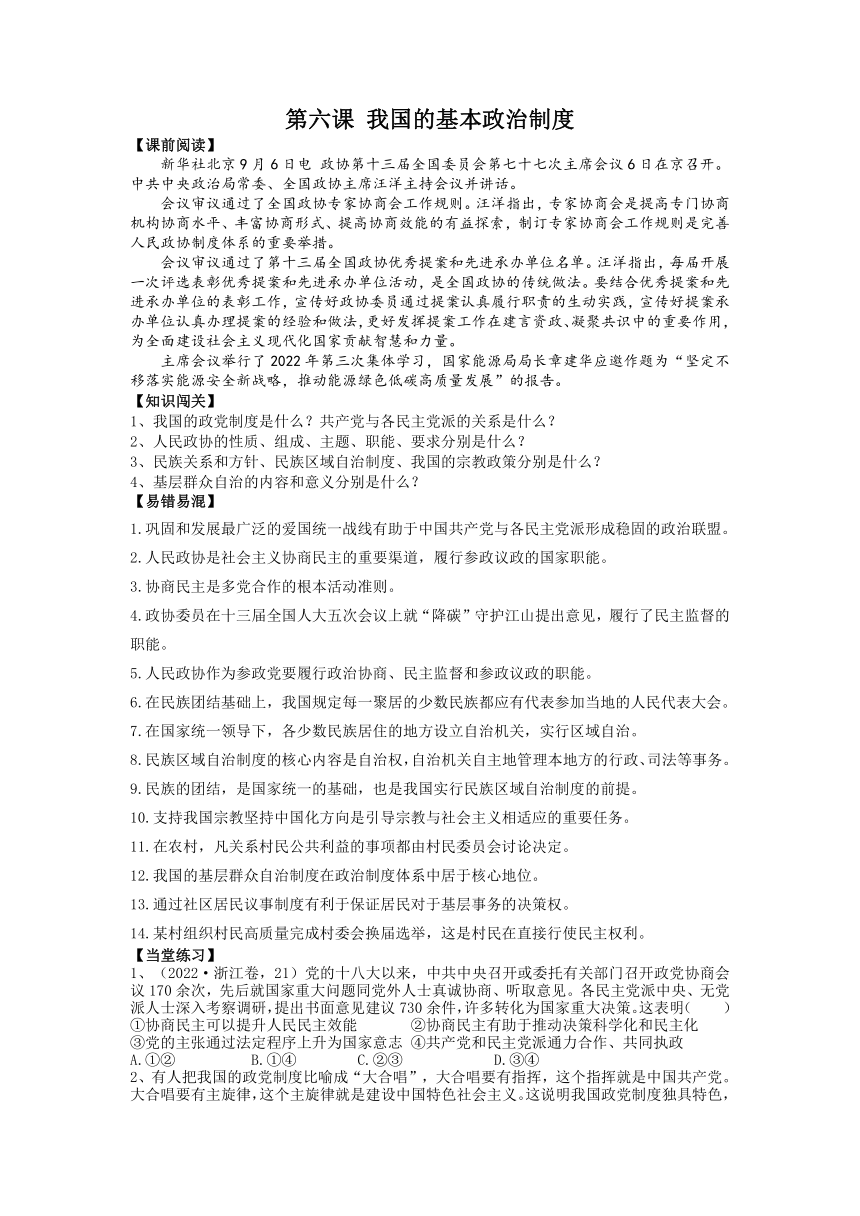 第六课 我国的基本政治制度

【课前阅读】

新华社北京9月6日电 政协第十三届全国委员会第七十七次主席会议6日在京召开。中共中央政治局常委、全国政协主席汪洋主持会议并讲话。

会议审议通过了全国政协专家协商会工作规则。汪洋指出，专家协商会是提高专门协商机构协商水平、丰富协商形式、提高协商效能的有益探索，制订专家协商会工作规则是完善人民政协制度体系的重要举措。

会议审议通过了第十三届全国政协优秀提案和先进承办单位名单。汪洋指出，每届开展一次评选表彰优秀提案和先进承办单位活动，是全国政协的传统做法。要结合优秀提案和先进承办单位的表彰工作，宣传好政协委员通过提案认真履行职责的生动实践，宣传好提案承办单位认真办理提案的经验和做法，更好发挥提案工作在建言资政、凝聚共识中的重要作用，为全面建设社会主义现代化国家贡献智慧和力量。

主席会议举行了2022年第三次集体学习，国家能源局局长章建华应邀作题为“坚定不移落实能源安全新战略，推动能源绿色低碳高质量发展”的报告。

【知识闯关】

1、我国的政党制度是什么？共产党与各民主党派的关系是什么？

2、人民政协的性质、组成、主题、职能、要求分别是什么？

3、民族关系和方针、民族区域自治制度、我国的宗教政策分别是什么？

4、基层群众自治的内容和意义分别是什么？

【易错易混】

1.巩固和发展最广泛的爱国统一战线有助于中国共产党与各民主党派形成稳固的政治联盟。

2.人民政协是社会主义协商民主的重要渠道，履行参政议政的国家职能。

3.协商民主是多党合作的根本活动准则。

4.政协委员在十三届全国人大五次会议上就“降碳”守护江山提出意见，履行了民主监督的职能。

5.人民政协作为参政党要履行政治协商、民主监督和参政议政的职能。

6.在民族团结基础上，我国规定每一聚居的少数民族都应有代表参加当地的人民代表大会。

7.在国家统一领导下，各少数民族居住的地方设立自治机关，实行区域自治。

8.民族区域自治制度的核心内容是自治权，自治机关自主地管理本地方的行政、司法等事务。

9.民族的团结，是国家统一的基础，也是我国实行民族区域自治制度的前提。

10.支持我国宗教坚持中国化方向是引导宗教与社会主义相适应的重要任务。

11.在农村，凡关系村民公共利益的事项都由村民委员会讨论决定。

12.我国的基层群众自治制度在政治制度体系中居于核心地位。

13.通过社区居民议事制度有利于保证居民对于基层事务的决策权。

14.某村组织村民高质量完成村委会换届选举，这是村民在直接行使民主权利。

【当堂练习】

1、（2022·浙江卷，21）党的十八大以来，中共中央召开或委托有关部门召开政党协商会议170余次，先后就国家重大问题同党外人士真诚协商、听取意见。各民主党派中央、无党派人士深入考察调研，提出书面意见建议730余件，许多转化为国家重大决策。这表明(　　)

①协商民主可以提升人民民主效能　　②协商民主有助于推动决策科学化和民主化

③党的主张通过法定程序上升为国家意志　④共产党和民主党派通力合作、共同执政

A.①②　　B.①④　　C.②③　　D.③④

2、有人把我国的政党制度比喻成“大合唱”，大合唱要有指挥，这个指挥就是中国共产党。大合唱要有主旋律，这个主旋律就是建设中国特色社会主义。这说明我国政党制度独具特色，